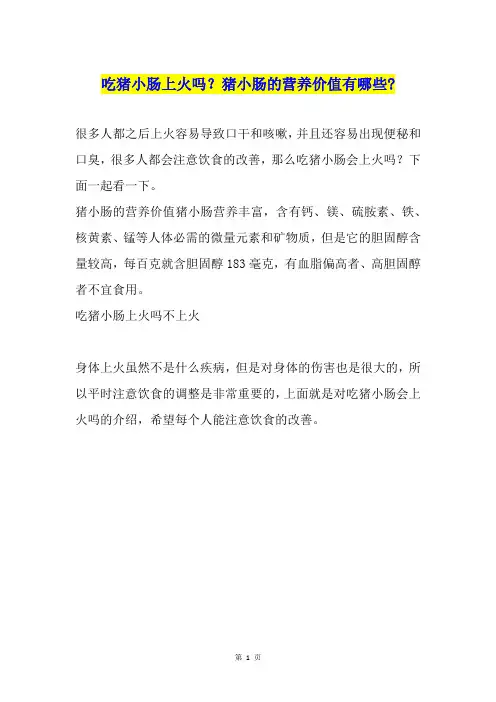 吃猪小肠上火吗？猪小肠的营养价值有哪些？

很多人都之后上火容易导致口干和咳嗽，并且还容易出现便秘和口臭，很多人都会注意饮食的改善，那么吃猪小肠会上火吗？下面一起看一下。

猪小肠的营养价值猪小肠营养丰富，含有钙、镁、硫胺素、铁、核黄素、锰等人体必需的微量元素和矿物质，但是它的胆固醇含量较高，每百克就含胆固醇 183 毫克，有血脂偏高者、高胆固醇者不宜食用。

吃猪小肠上火吗不上火

身体上火虽然不是什么疾病，但是对身体的伤害也是很大的，所以平时注意饮食的调整是非常重要的，上面就是对吃猪小肠会上火吗的介绍，希望每个人能注意饮食的改善。

第 1 页